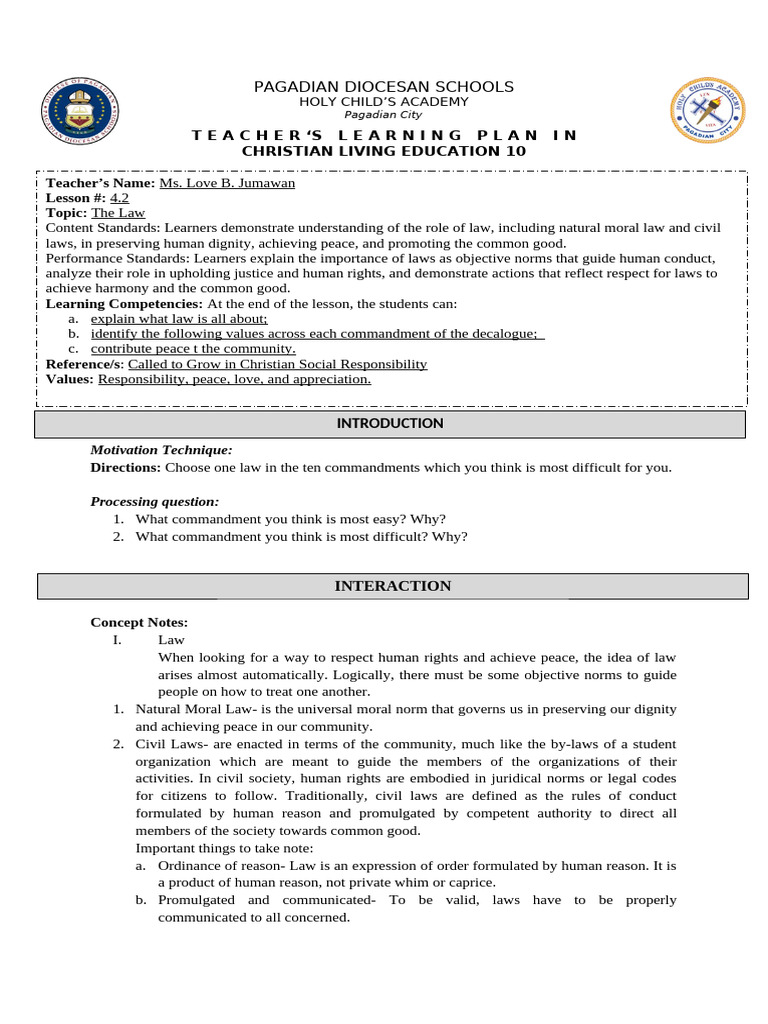 PAGADIAN DIOCESAN SCHOOLS
HOLY CHILD'S ACADEMY
Pagadian City

TEACHER'S LEARNING PLAN IN
CHRISTIAN LIVING EDUCATION 10

Teacher's Name: Ms. Love B. Jumawan
Lesson #: 4.2
Topic: The Law
Content Standards: Learners demonstrate understanding of the role of law, including natural moral law and civil laws, in preserving human dignity, achieving peace, and promoting the common good.
Performance Standards: Learners explain the importance of laws as objective norms that guide human conduct, analyze their role in upholding justice and human rights, and demonstrate actions that reflect respect for laws to achieve harmony and the common good.
Learning Competencies: At the end of the lesson, the students can:
a. explain what law is all about;
b. identify the following values across each commandment of the decalogue;
c. contribute peace t the community.
Reference/s: Called to Grow in Christian Social Responsibility
Values: Responsibility, peace, love, and appreciation.

INTRODUCTION

Motivation Technique:
Directions: Choose one law in the ten commandments which you think is most difficult for you.

Processing question:
1. What commandment you think is most easy? Why?
2. What commandment you think is most difficult? Why?

INTERACTION

Concept Notes:
I. Law
When looking for a way to respect human rights and achieve peace, the idea of law arises almost automatically. Logically, there must be some objective norms to guide people on how to treat one another.
1. Natural Moral Law- is the universal moral norm that governs us in preserving our dignity and achieving peace in our community.
2. Civil Laws- are enacted in terms of the community, much like the by-laws of a student organization which are meant to guide the members of the organizations of their activities. In civil society, human rights are embodied in juridical norms or legal codes for citizens to follow. Traditionally, civil laws are defined as the rules of conduct formulated by human reason and promulgated by competent authority to direct all members of the society towards common good.
Important things to take note:
a. Ordinance of reason- Law is an expression of order formulated by human reason. It is a product of human reason, not private whim or caprice.
b. Promulgated and communicated- To be valid, laws have to be properly communicated to all concerned.